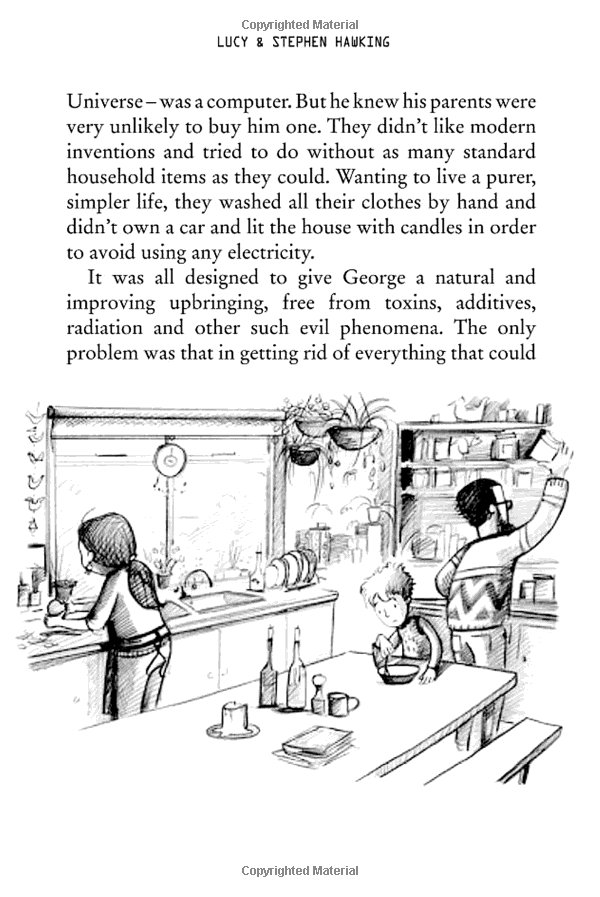 Copyrighted Material

LUCY & STEPHEN HAWKING

Universe – was a computer. But he knew his parents were very unlikely to buy him one. They didn't like modern inventions and tried to do without as many standard household items as they could. Wanting to live a purer, simpler life, they washed all their clothes by hand and didn't own a car and lit the house with candles in order to avoid using any electricity.

It was all designed to give George a natural and improving upbringing, free from toxins, additives, radiation and other such evil phenomena. The only problem was that in getting rid of everything that could

Copyrighted Material